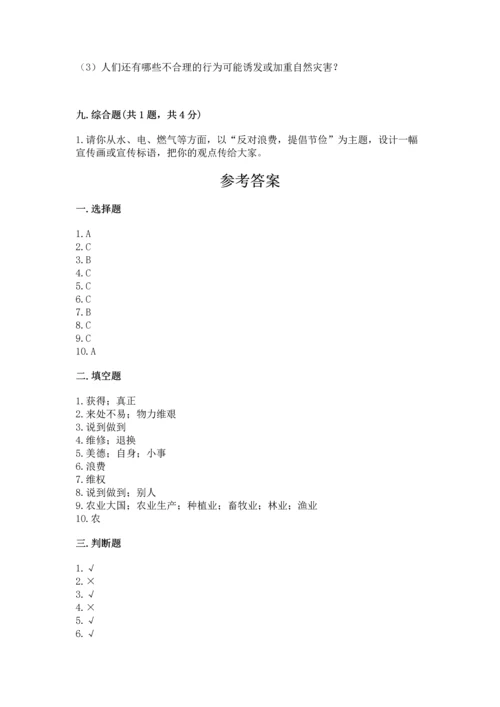 （3）人们还有哪些不合理的行为可能诱发或加重自然灾害？

九. 综合题(共 1 题，共 4 分)

1. 请你从水、电、燃气等方面，以“反对浪费，提倡节俭”为主题，设计一幅宣传画或宣传标语，把你的观点传给大家。

参考答案

一. 选择题

1. A
2. C
3. B
4. C
5. C
6. C
7. B
8. C
9. C
10. A

二. 填空题

1. 获得；真正
2. 来处不易；物力维艰
3. 说到做到
4. 维修；退换
5. 美德；自身；小事
6. 浪费
7. 维权
8. 说到做到；别人
9. 农业大国；农业生产；种植业；畜牧业；林业；渔业
10. 农

三. 判断题

1. √
2. ×
3. √
4. ×
5. √
6. √